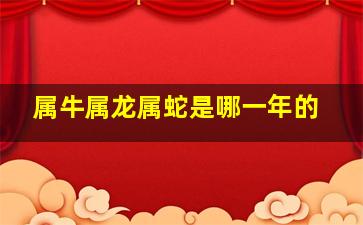 属牛属龙属蛇是哪一年的